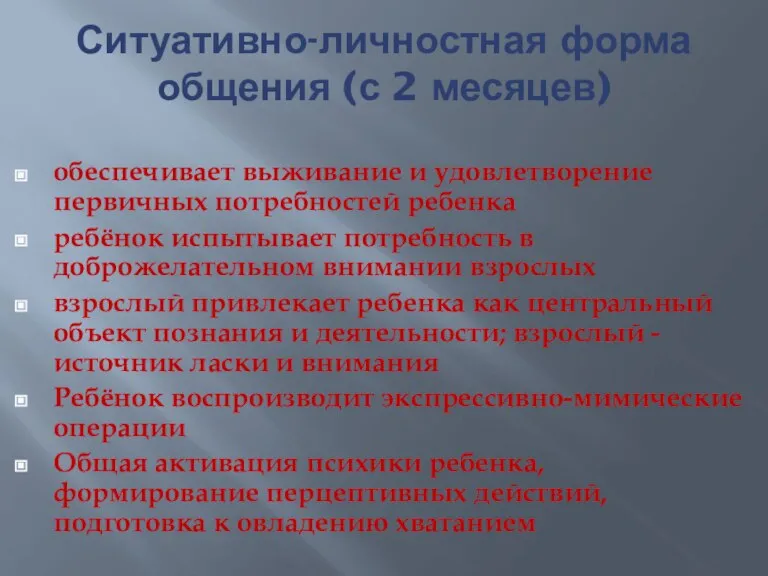 Ситуативно-личностная форма общения (с 2 месяцев)

обеспечивает выживание и удовлетворение первичных потребностей ребенка

ребёнок испытывает потребность в доброжелательном внимании взрослых

взрослый привлекает ребенка как центральный объект познания и деятельности; взрослый - источник ласки и внимания

Ребёнок воспроизводит экспрессивно-мимические операции

Общая активация психики ребенка, формирование перцептивных действий, подготовка к овладению хватанием